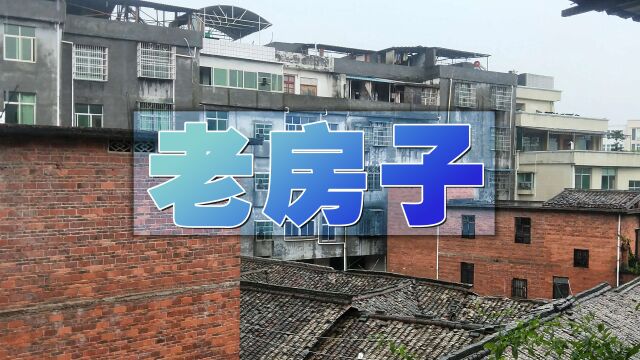 老房子